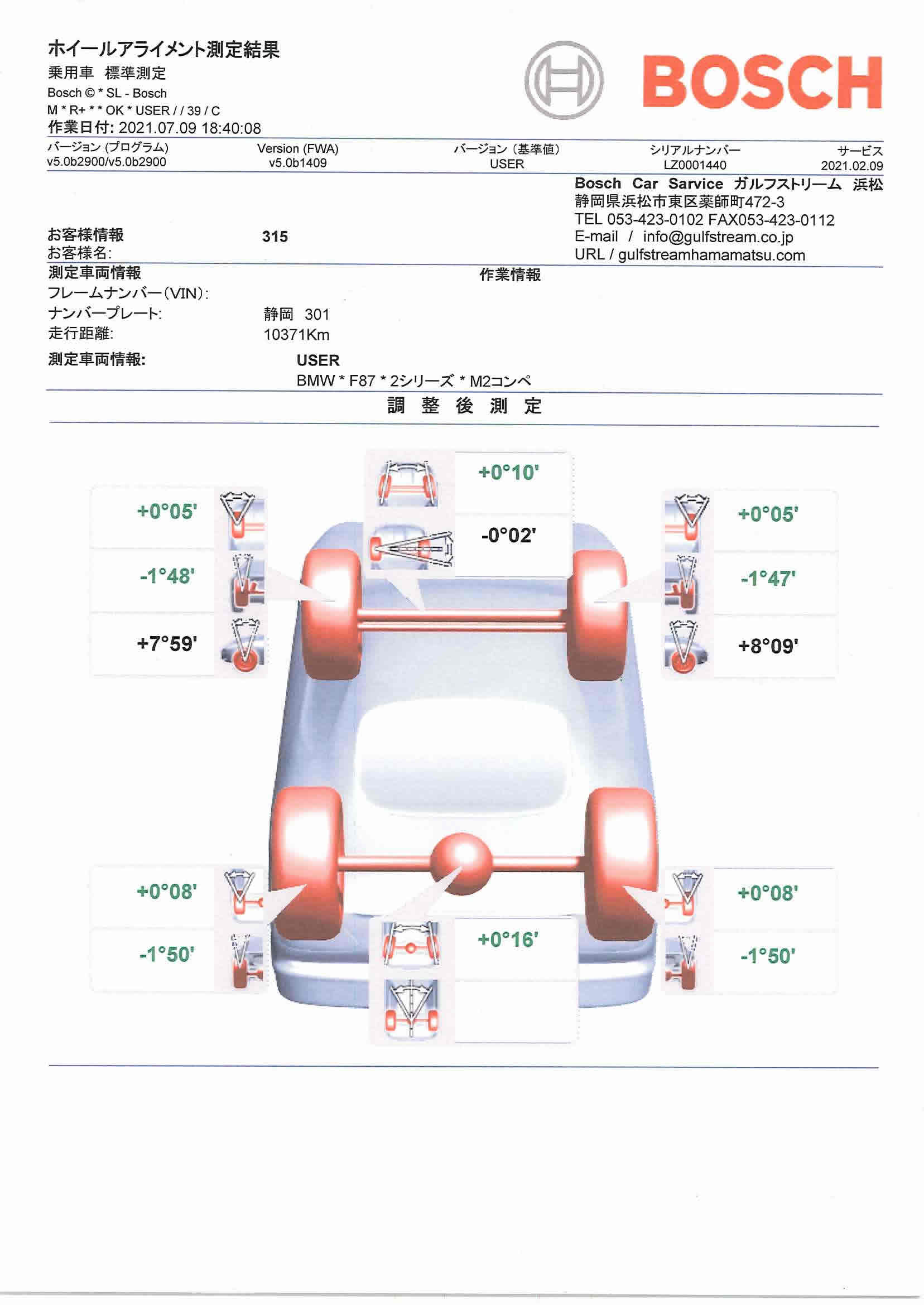 ホイールアライメント測定結果
乗用車 標準測定
Bosch © * SL - Bosch
M * R+ * * OK * USER / / 39 / C
作業日付: 2021.07.09 18:40:08

BOSCH

| バージョン (プログラム) | Version (FWA) | バージョン (基準値) | シリアルナンバー | サービス |
|---|---|---|---|---|
| v5.0b2900/v5.0b2900 | v5.0b1409 | USER | LZ0001440 | 2021.02.09 |

Bosch Car Sarvice ガルフストリーム 浜松
静岡県浜松市東区薬師町472-3
TEL 053-423-0102 FAX053-423-0112
E-mail / info@gulfstream.co.jp
URL / gulfstreamhamamatsu.com

お客様情報 315
お客様名:

測定車両情報
作業情報
フレームナンバー(VIN):
ナンバープレート: 静岡 301
走行距離: 10371Km

測定車両情報: USER
BMW * F87 * 2シリーズ * M2コンペ

調 整 後 測 定

+0°10'
-0°02'
+0°05'
-1°48'
+7°59'
+0°05'
-1°47'
+8°09'
+0°08'
-1°50'
+0°16'
+0°08'
-1°50'